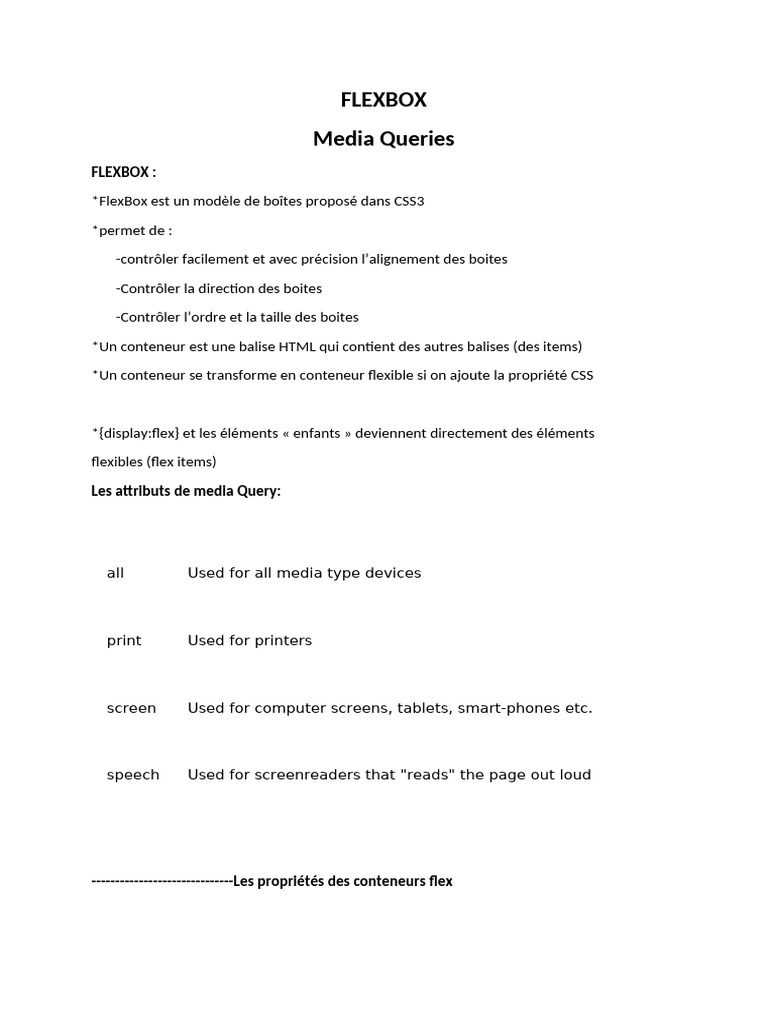 FLEXBOX

Media Queries

FLEXBOX :

*FlexBox est un modèle de boîtes proposé dans CSS3

*permet de :

-contrôler facilement et avec précision l'alignement des boites

-Contrôler la direction des boites

-Contrôler l'ordre et la taille des boites

*Un conteneur est une balise HTML qui contient des autres balises (des items)

*Un conteneur se transforme en conteneur flexible si on ajoute la propriété CSS

*{display:flex} et les éléments « enfants » deviennent directement des éléments flexibles (flex items)

Les attributs de media Query:

| all | Used for all media type devices |
|---|---|
| print | Used for printers |
| screen | Used for computer screens, tablets, smart-phones etc. |
| speech | Used for screenreaders that "reads" the page out loud |

------------------------------Les propriétés des conteneurs flex